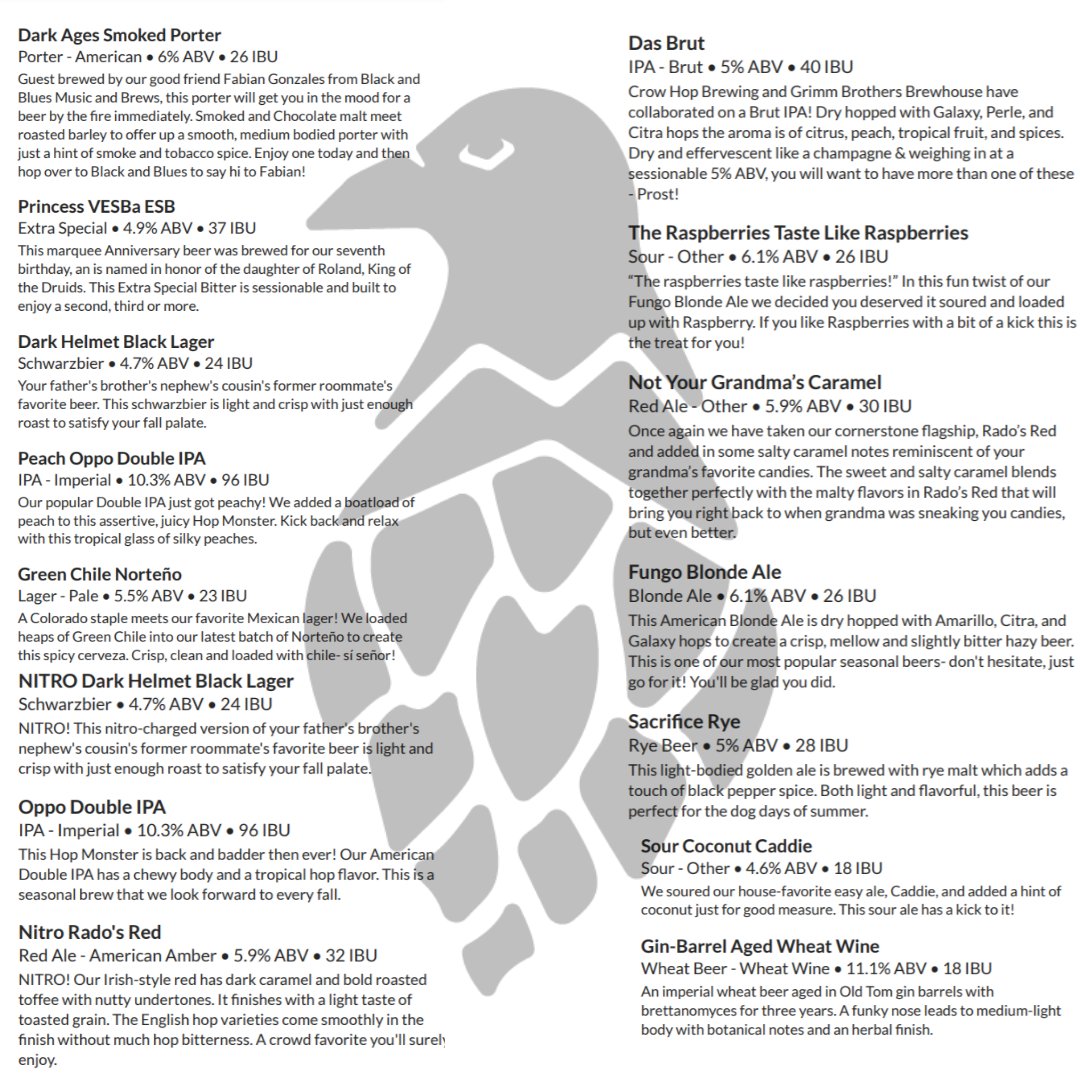 Dark Ages Smoked Porter
Porter - American • 6% ABV • 26 IBU
Guest brewed by our good friend Fabian Gonzales from Black and Blues Music and Brews, this porter will get you in the mood for a beer by the fire immediately. Smoked and Chocolate malt meet roasted barley to offer up a smooth, medium bodied porter with just a hint of smoke and tobacco spice. Enjoy one today and then hop over to Black and Blues to say hi to Fabian!

Princess VESBa ESB
Extra Special • 4.9% ABV • 37 IBU
This marquee Anniversary beer was brewed for our seventh birthday, an is named in honor of the daughter of Roland, King of the Druids. This Extra Special Bitter is sessionable and built to enjoy a second, third or more.

Dark Helmet Black Lager
Schwarzbier • 4.7% ABV • 24 IBU
Your father's brother's nephew's cousin's former roommate's favorite beer. This schwarzbier is light and crisp with just enough roast to satisfy your fall palate.

Peach Oppo Double IPA
IPA - Imperial • 10.3% ABV • 96 IBU
Our popular Double IPA just got peachy! We added a boatload of peach to this assertive, juicy Hop Monster. Kick back and relax with this tropical glass of silky peaches.

Green Chile Norteño
Lager - Pale • 5.5% ABV • 23 IBU
A Colorado staple meets our favorite Mexican lager! We loaded heaps of Green Chile into our latest batch of Norteño to create this spicy cerveza. Crisp, clean and loaded with chile- sí señor!

NITRO Dark Helmet Black Lager
Schwarzbier • 4.7% ABV • 24 IBU
NITRO! This nitro-charged version of your father's brother's nephew's cousin's former roommate's favorite beer is light and crisp with just enough roast to satisfy your fall palate.

Oppo Double IPA
IPA - Imperial • 10.3% ABV • 96 IBU
This Hop Monster is back and badder then ever! Our American Double IPA has a chewy body and a tropical hop flavor. This is a seasonal brew that we look forward to every fall.

Nitro Rado's Red
Red Ale - American Amber • 5.9% ABV • 32 IBU
NITRO! Our Irish-style red has dark caramel and bold roasted toffee with nutty undertones. It finishes with a light taste of toasted grain. The English hop varieties come smoothly in the finish without much hop bitterness. A crowd favorite you'll surely enjoy.

Das Brut
IPA - Brut • 5% ABV • 40 IBU
Crow Hop Brewing and Grimm Brothers Brewhouse have collaborated on a Brut IPA! Dry hopped with Galaxy, Perle, and Citra hops the aroma is of citrus, peach, tropical fruit, and spices. Dry and effervescent like a champagne & weighing in at a sessionable 5% ABV, you will want to have more than one of these - Prost!

The Raspberries Taste Like Raspberries
Sour - Other • 6.1% ABV • 26 IBU
"The raspberries taste like raspberries!" In this fun twist of our Fungo Blonde Ale we decided you deserved it soured and loaded up with Raspberry. If you like Raspberries with a bit of a kick this is the treat for you!

Not Your Grandma's Caramel
Red Ale - Other • 5.9% ABV • 30 IBU
Once again we have taken our cornerstone flagship, Rado's Red and added in some salty caramel notes reminiscent of your grandma's favorite candies. The sweet and salty caramel blends together perfectly with the malty flavors in Rado's Red that will bring you right back to when grandma was sneaking you candies, but even better.

Fungo Blonde Ale
Blonde Ale • 6.1% ABV • 26 IBU
This American Blonde Ale is dry hopped with Amarillo, Citra, and Galaxy hops to create a crisp, mellow and slightly bitter hazy beer. This is one of our most popular seasonal beers- don't hesitate, just go for it! You'll be glad you did.

Sacrifice Rye
Rye Beer • 5% ABV • 28 IBU
This light-bodied golden ale is brewed with rye malt which adds a touch of black pepper spice. Both light and flavorful, this beer is perfect for the dog days of summer.

Sour Coconut Caddie
Sour - Other • 4.6% ABV • 18 IBU
We soured our house-favorite easy ale, Caddie, and added a hint of coconut just for good measure. This sour ale has a kick to it!

Gin-Barrel Aged Wheat Wine
Wheat Beer - Wheat Wine • 11.1% ABV • 18 IBU
An imperial wheat beer aged in Old Tom gin barrels with brettanomyces for three years. A funky nose leads to medium-light body with botanical notes and an herbal finish.